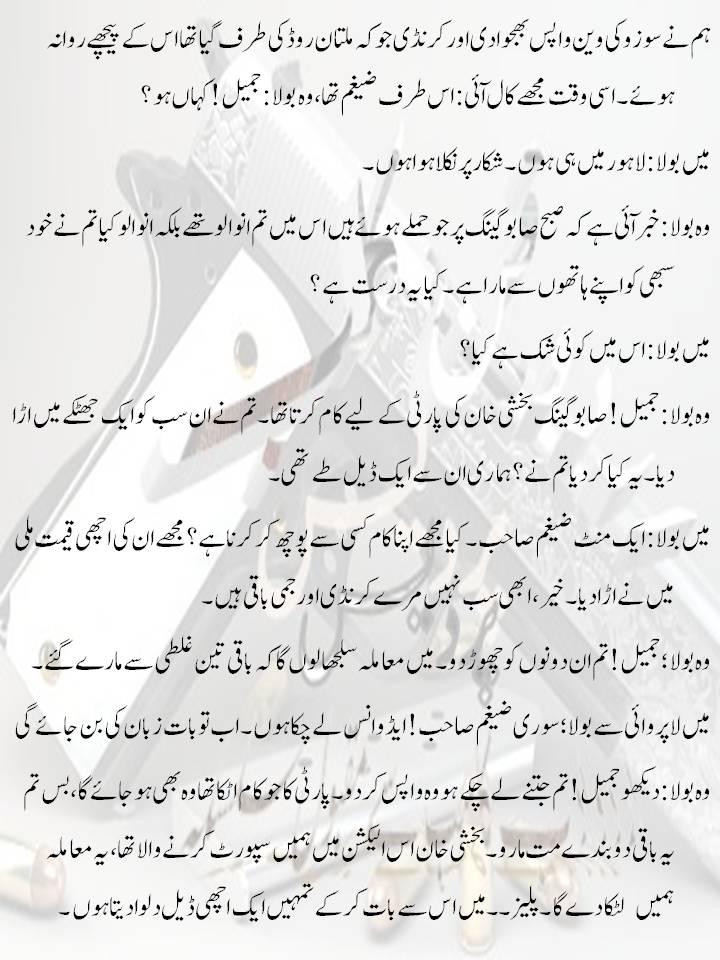 ہم نے سوزوکی وین واپس بھجوا دی اور کرنڈی جو کہ ملتان روڈ کی طرف گیا تھا اس کے پیچھے روانہ ہوئے۔ اسی وقت مجھے کال آئی: اس طرف ضیغم تھا، وہ بولا: جمیل! کہاں ہو؟

میں بولا: لاہور میں ہی ہوں۔ شکار پر نکلا ہوا ہوں۔

وہ بولا: خبر آئی ہے کہ صبح صابو گینگ پر جو حملے ہوئے ہیں اس میں تم انوالو تھے بلکہ انوالو کیا تم نے خود سبھی کو اپنے ہاتھوں سے مارا ہے۔ کیا یہ درست ہے؟

میں بولا: اس میں کوئی شک ہے کیا؟

وہ بولا: جمیل! صابو گینگ بخشی خان کی پارٹی کے لیے کام کرتا تھا۔ تم نے ان سب کو ایک جھٹکے میں اڑا دیا۔ یہ کیا کر دیا تم نے؟ ہماری ان سے ایک ڈیل طے تھی۔

میں بولا: ایک منٹ ضیغم صاحب۔ کیا مجھے اپنا کام کسی سے پوچھ کر کرنا ہے؟ مجھے ان کی اچھی قیمت ملی میں نے اڑا دیا۔ خیر، ابھی سب نہیں مرے کرنڈی اور جمی باقی ہیں۔

وہ بولا؛ جمیل! تم ان دونوں کو چھوڑ دو۔ میں معاملہ سلجھا لوں گا کہ باقی تین غلطی سے مارے گئے۔

میں لاپروائی سے بولا؛ سوری ضیغم صاحب! ایڈوانس لے چکا ہوں۔ اب تو بات زبان کی بن جائے گی

وہ بولا: دیکھو جمیل! تم جتنے لے چکے ہو وہ واپس کر دو۔ پارٹی کا جو کام اٹکا تھا وہ بھی ہو جائے گا، بس تم یہ باقی دو بندے مت مارو۔ بخشی خان اس الیکشن میں ہمیں سپورٹ کرنے والا تھا، یہ معاملہ ہمیں لٹکا دے گا۔ پلیز۔ میں اس سے بات کر کے تمہیں ایک اچھی ڈیل دلوا دیتا ہوں۔